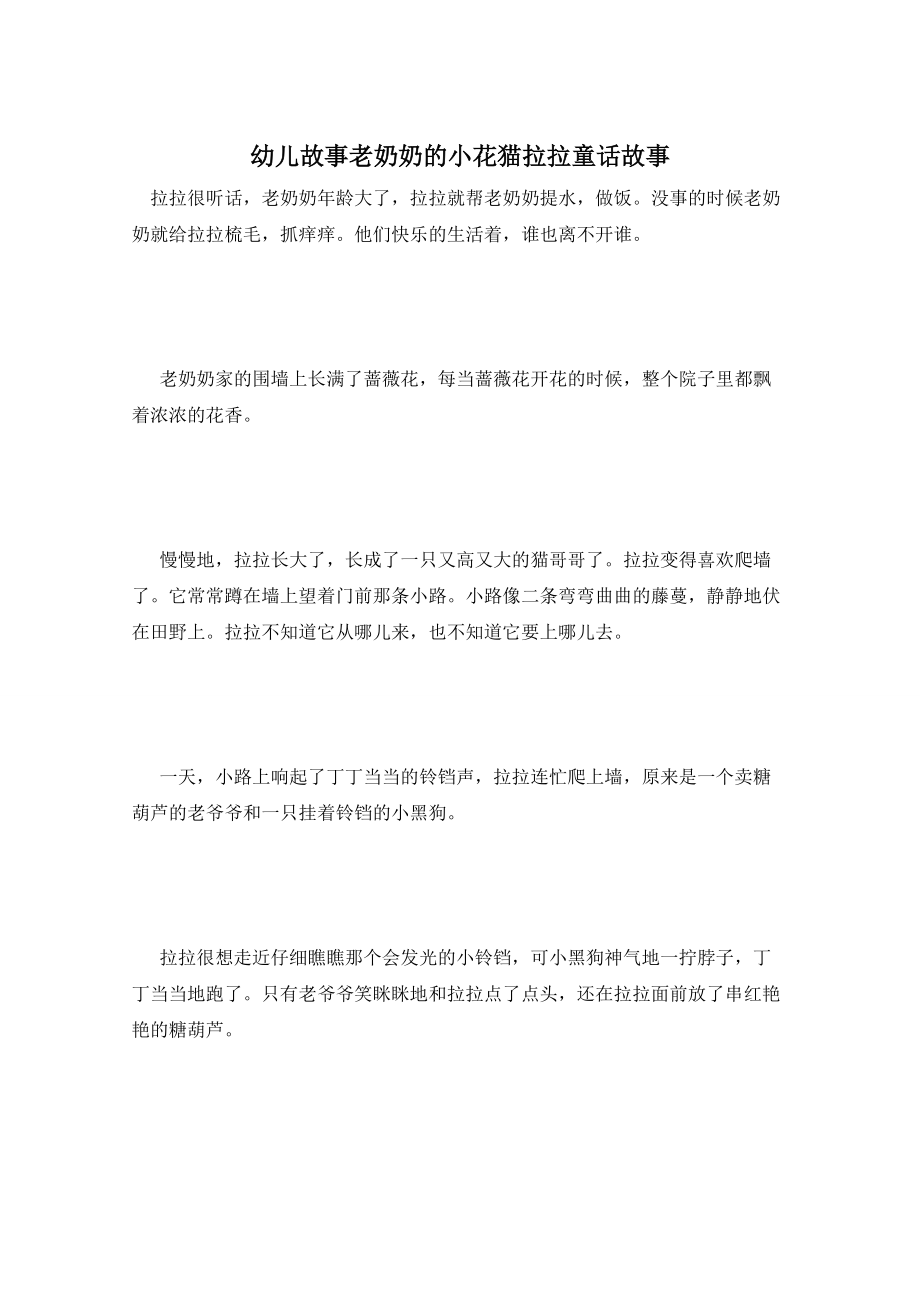 幼儿故事老奶奶的小花猫拉拉童话故事

拉拉很听话，老奶奶年龄大了，拉拉就帮老奶奶提水，做饭。没事的时候老奶奶就给拉拉梳毛，抓痒痒。他们快乐的生活着，谁也离不开谁。

老奶奶家的围墙上长满了蔷薇花，每当蔷薇花开花的时候，整个院子里都飘着浓浓的花香。

慢慢地，拉拉长大了，长成了一只又高又大的猫哥哥了。拉拉变得喜欢爬墙了。它常常蹲在墙上望着门前那条小路。小路像二条弯弯曲曲的藤蔓，静静地伏在田野上。拉拉不知道它从哪儿来，也不知道它要上哪儿去。

一天，小路上响起了丁丁当当的铃铛声，拉拉连忙爬上墙，原来是一个卖糖葫芦的老爷爷和一只挂着铃铛的小黑狗。

拉拉很想走近仔细瞧瞧那个会发光的小铃铛，可小黑狗神气地一拧脖子，丁丁当当地跑了。只有老爷爷笑眯眯地和拉拉点了点头，还在拉拉面前放了串红艳艳的糖葫芦。